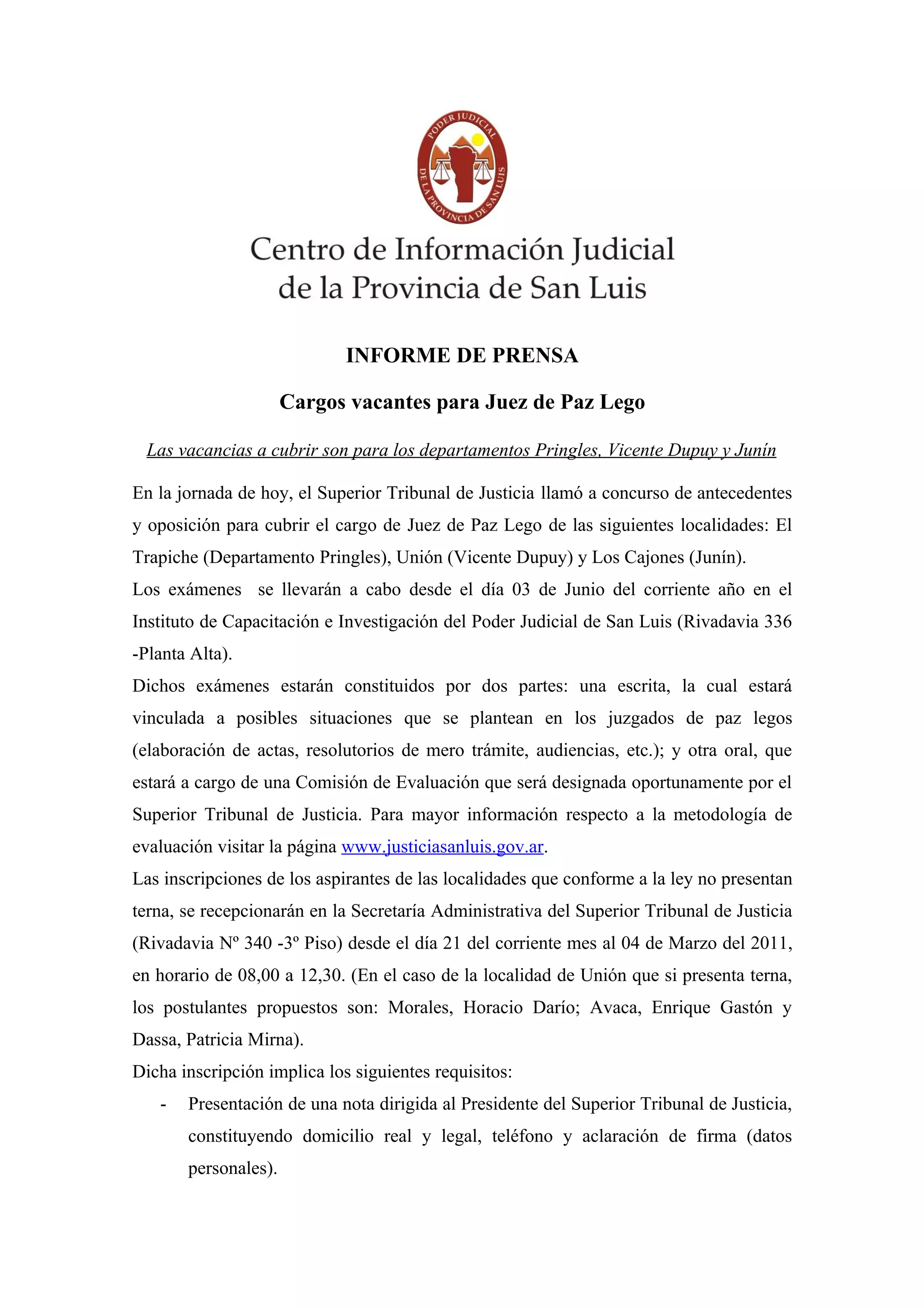 PODER JUDICIAL DE LA PROVINCIA DE SAN LUIS

Centro de Información Judicial
de la Provincia de San Luis

INFORME DE PRENSA

Cargos vacantes para Juez de Paz Lego

Las vacancias a cubrir son para los departamentos Pringles, Vicente Dupuy y Junín

En la jornada de hoy, el Superior Tribunal de Justicia llamó a concurso de antecedentes y oposición para cubrir el cargo de Juez de Paz Lego de las siguientes localidades: El Trapiche (Departamento Pringles), Unión (Vicente Dupuy) y Los Cajones (Junín).
Los exámenes se llevarán a cabo desde el día 03 de Junio del corriente año en el Instituto de Capacitación e Investigación del Poder Judicial de San Luis (Rivadavia 336 -Planta Alta).
Dichos exámenes estarán constituidos por dos partes: una escrita, la cual estará vinculada a posibles situaciones que se plantean en los juzgados de paz legos (elaboración de actas, resolutorios de mero trámite, audiencias, etc.); y otra oral, que estará a cargo de una Comisión de Evaluación que será designada oportunamente por el Superior Tribunal de Justicia. Para mayor información respecto a la metodología de evaluación visitar la página www.justiciasanluis.gov.ar.
Las inscripciones de los aspirantes de las localidades que conforme a la ley no presentan terna, se recepcionarán en la Secretaría Administrativa del Superior Tribunal de Justicia (Rivadavia Nº 340 -3º Piso) desde el día 21 del corriente mes al 04 de Marzo del 2011, en horario de 08,00 a 12,30. (En el caso de la localidad de Unión que si presenta terna, los postulantes propuestos son: Morales, Horacio Darío; Avaca, Enrique Gastón y Dassa, Patricia Mirna).
Dicha inscripción implica los siguientes requisitos:
- Presentación de una nota dirigida al Presidente del Superior Tribunal de Justicia, constituyendo domicilio real y legal, teléfono y aclaración de firma (datos personales).